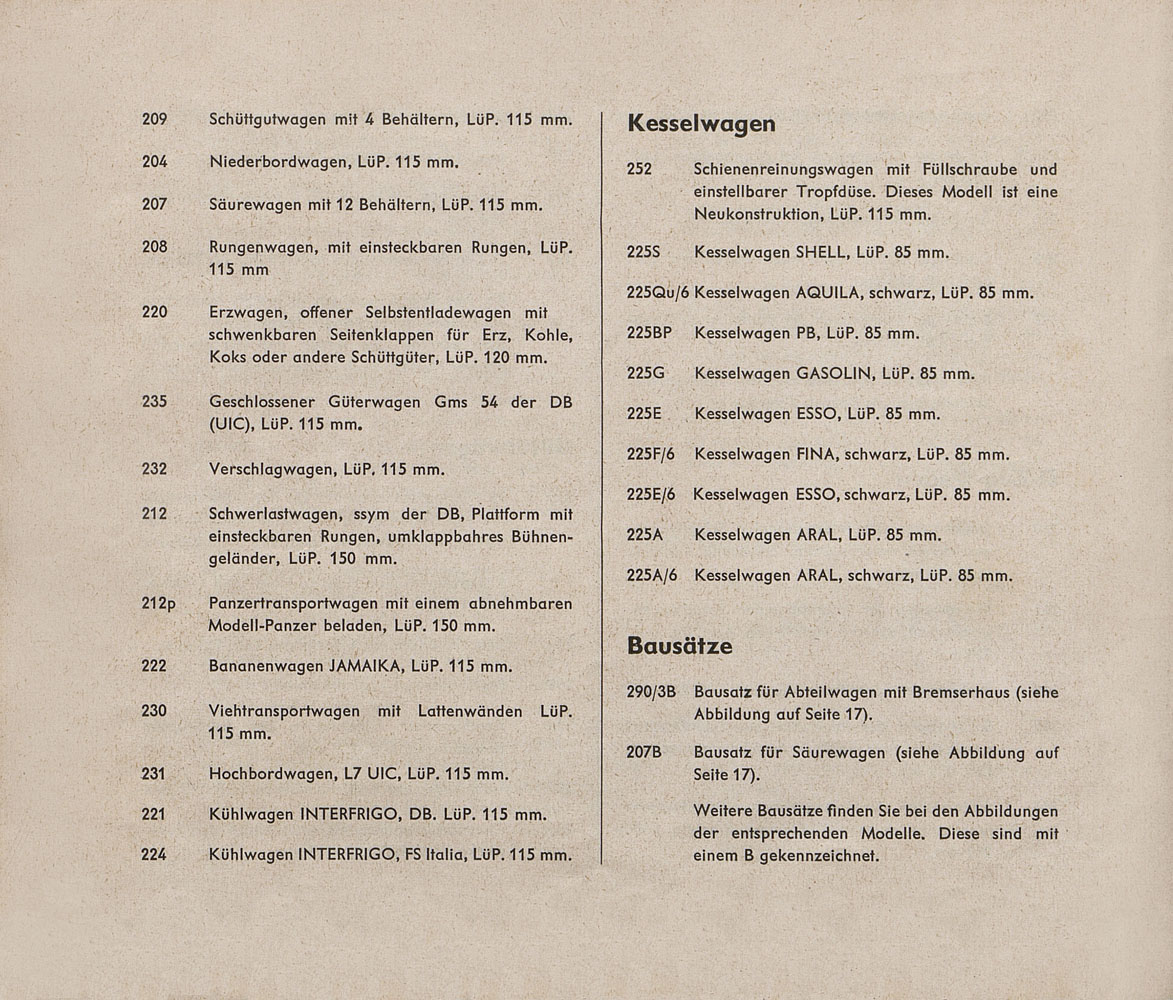 209 Schüttgutwagen mit 4 Behältern, LüP. 115 mm.

204 Niederbordwagen, LüP. 115 mm.

207 Säurewagen mit 12 Behältern, LüP. 115 mm.

208 Rungenwagen, mit einsteckbaren Rungen, LüP. 115 mm

220 Erzwagen, offener Selbstentladewagen mit schwenkbaren Seitenklappen für Erz, Kohle, Koks oder andere Schüttgüter, LüP. 120 mm.

235 Geschlossener Güterwagen Gms 54 der DB (UIC), LüP. 115 mm.

232 Verschlagwagen, LüP. 115 mm.

212 Schwerlastwagen, ssym der DB, Plattform mit einsteckbaren Rungen, umklappbahres Bühnengeländer, LüP. 150 mm.

212p Panzertransportwagen mit einem abnehmbaren Modell-Panzer beladen, LüP. 150 mm.

222 Bananenwagen JAMAIKA, LüP. 115 mm.

230 Viehtransportwagen mit Lattenwänden LüP. 115 mm.

231 Hochbordwagen, L7 UIC, LüP. 115 mm.

221 Kühlwagen INTERFRIGO, DB. LüP. 115 mm.

224 Kühlwagen INTERFRIGO, FS Italia, LüP. 115 mm.

Kesselwagen

252 Schienenreinungswagen mit Füllschraube und einstellbarer Tropfdüse. Dieses Modell ist eine Neukonstruktion, LüP. 115 mm.

225S Kesselwagen SHELL, LüP. 85 mm.

225Qu/6 Kesselwagen AQUILA, schwarz, LüP. 85 mm.

225BP Kesselwagen PB, LüP. 85 mm.

225G Kesselwagen GASOLIN, LüP. 85 mm.

225E Kesselwagen ESSO, LüP. 85 mm.

225F/6 Kesselwagen FINA, schwarz, LüP. 85 mm.

225E/6 Kesselwagen ESSO, schwarz, LüP. 85 mm.

225A Kesselwagen ARAL, LüP. 85 mm.

225A/6 Kesselwagen ARAL, schwarz, LüP. 85 mm.

Bausätze

290/3B Bausatz für Abteilwagen mit Bremserhaus (siehe Abbildung auf Seite 17).

207B Bausatz für Säurewagen (siehe Abbildung auf Seite 17).

Weitere Bausätze finden Sie bei den Abbildungen der entsprechenden Modelle. Diese sind mit einem B gekennzeichnet.